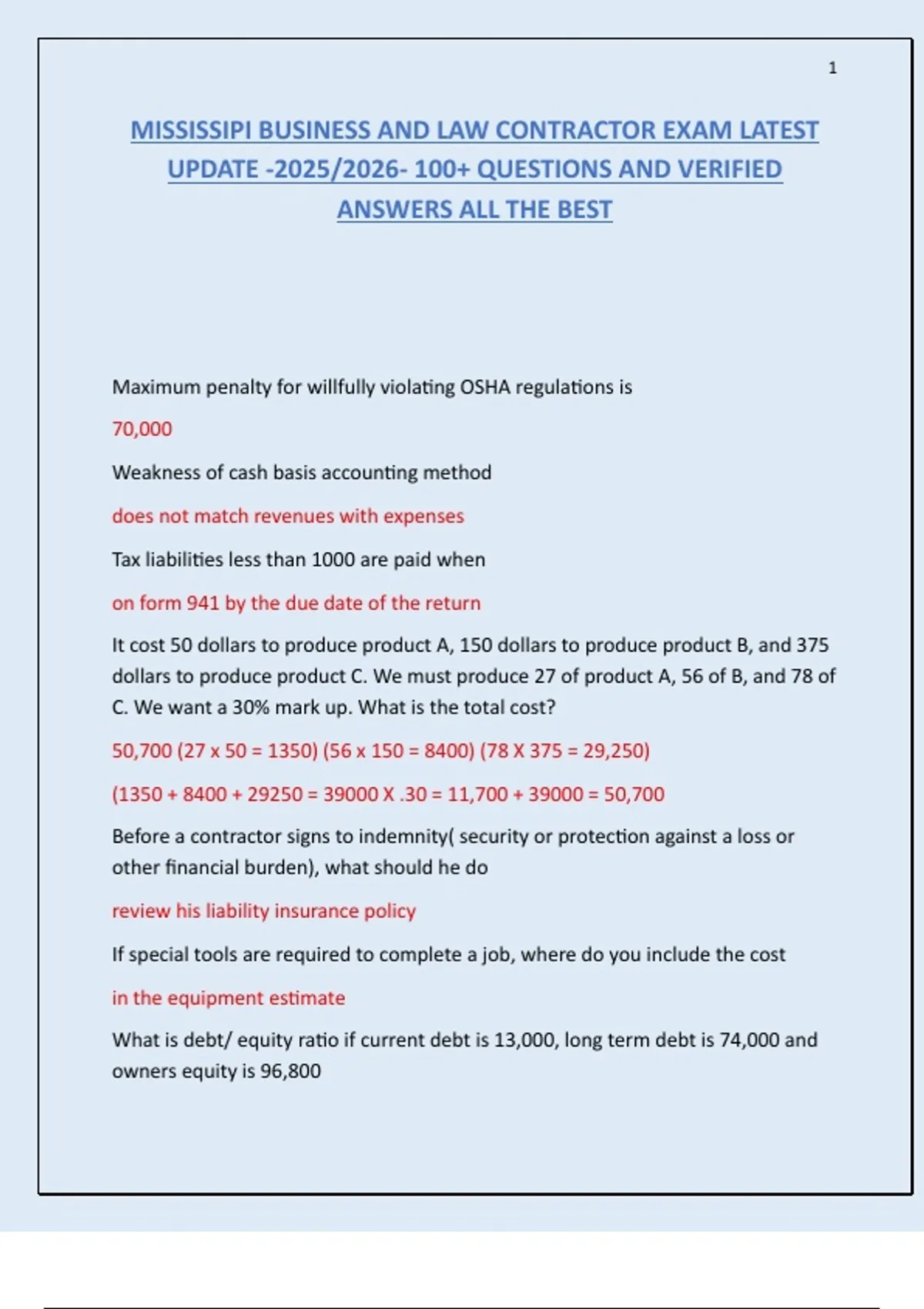 1

MISSISSIPI BUSINESS AND LAW CONTRACTOR EXAM LATEST UPDATE -2025/2026- 100+ QUESTIONS AND VERIFIED ANSWERS ALL THE BEST

Maximum penalty for willfully violating OSHA regulations is

70,000

Weakness of cash basis accounting method

does not match revenues with expenses

Tax liabilities less than 1000 are paid when

on form 941 by the due date of the return

It cost 50 dollars to produce product A, 150 dollars to produce product B, and 375 dollars to produce product C. We must produce 27 of product A, 56 of B, and 78 of C. We want a 30% mark up. What is the total cost?

50,700 (27 x 50 = 1350) (56 x 150 = 8400) (78 X 375 = 29,250)

(1350 + 8400 + 29250 = 39000 X .30 = 11,700 + 39000 = 50,700

Before a contractor signs to indemnity( security or protection against a loss or other financial burden), what should he do

review his liability insurance policy

If special tools are required to complete a job, where do you include the cost

in the equipment estimate

What is debt/ equity ratio if current debt is 13,000, long term debt is 74,000 and owners equity is 96,800